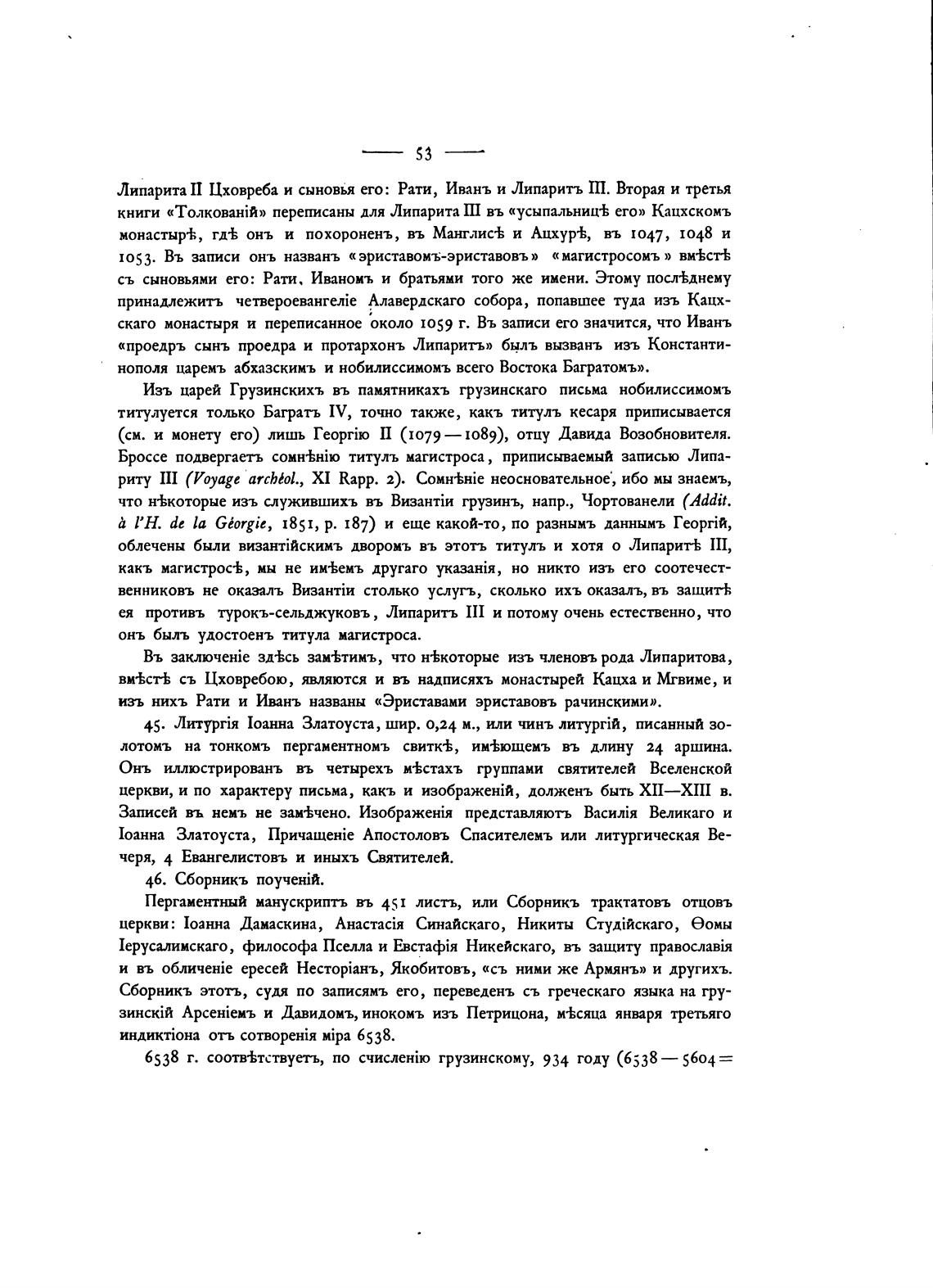 — 53 —

Липарита II Цховреба и сыновья его: Рати, Иванъ и Липаритъ III. Вторая и третья книги «Толкованій» переписаны для Липарита III въ «усыпальницѣ его» Кацхскомъ монастырѣ, гдѣ онъ и похороненъ, въ Манглисѣ и Ацхурѣ, въ 1047, 1048 и 1053. Въ записи онъ названъ «эриставомъ-эриставовъ» «магистросомъ» вмѣстѣ съ сыновьями его: Рати, Иваномъ и братьями того же имени. Этому послѣднему принадлежитъ четвероевангеліе Алавердскаго собора, попавшее туда изъ Кацхскаго монастыря и переписанное около 1059 г. Въ записи его значится, что Иванъ «проедръ сынъ проедра и протархонъ Липаритъ» былъ вызванъ изъ Константинополя царемъ абхазскимъ и нобилиссимомъ всего Востока Багратомъ».

Изъ царей Грузинскихъ въ памятникахъ грузинскаго письма нобилиссимомъ титулуется только Багратъ IV, точно также, какъ титулъ кесаря приписывается (см. и монету его) лишь Георгію II (1079—1089), отцу Давида Возобновителя. Броссе подвергаетъ сомнѣнію титулъ магистроса, приписываемый записью Липариту III (Voyage archéol., XI Rapp. 2). Сомнѣніе неосновательное, ибо мы знаемъ, что нѣкоторые изъ служившихъ въ Византіи грузинъ, напр., Чортованели (Addit. à l'H. de la Géorgie, 1851, p. 187) и еще какой-то, по разнымъ даннымъ Георгій, облечены были византійскимъ дворомъ въ этотъ титулъ и хотя о Липаритѣ III, какъ магистросѣ, мы не имѣемъ другаго указанія, но никто изъ его соотечественниковъ не оказалъ Византіи столько услугъ, сколько ихъ оказалъ, въ защитѣ ея противъ турокъ-сельджуковъ, Липаритъ III и потому очень естественно, что онъ былъ удостоенъ титула магистроса.

Въ заключеніе здѣсь замѣтимъ, что нѣкоторые изъ членовъ рода Липаритова, вмѣстѣ съ Цховребою, являются и въ надписяхъ монастырей Кацха и Мгвиме, и изъ нихъ Рати и Иванъ названы «Эриставами эриставовъ рачинскими».

45. Литургія Іоанна Златоуста, шир. 0,24 м., или чинъ литургій, писанный золотомъ на тонкомъ пергаментномъ свиткѣ, имѣющемъ въ длину 24 аршина. Онъ иллюстрированъ въ четырехъ мѣстахъ группами святителей Вселенской церкви, и по характеру письма, какъ и изображеній, долженъ быть XII—XIII в. Записей въ немъ не замѣчено. Изображенія представляютъ Василія Великаго и Іоанна Златоуста, Причащеніе Апостоловъ Спасителемъ или литургическая Вечеря, 4 Евангелистовъ и иныхъ Святителей.

46. Сборникъ поученій.

Пергаментный манускриптъ въ 451 листъ, или Сборникъ трактатовъ отцовъ церкви: Іоанна Дамаскина, Анастасія Синайскаго, Никиты Студійскаго, Ѳомы Іерусалимскаго, философа Пселла и Евстафія Никейскаго, въ защиту православія и въ обличеніе ересей Несторіанъ, Якобитовъ, «съ ними же Армянъ» и другихъ. Сборникъ этотъ, судя по записямъ его, переведенъ съ греческаго языка на грузинскій Арсеніемъ и Давидомъ, инокомъ изъ Петрицона, мѣсяца января третьяго индиктіона отъ сотворенія міра 6538.

6538 г. соотвѣтствуетъ, по счисленію грузинскому, 934 году (6538—5604=